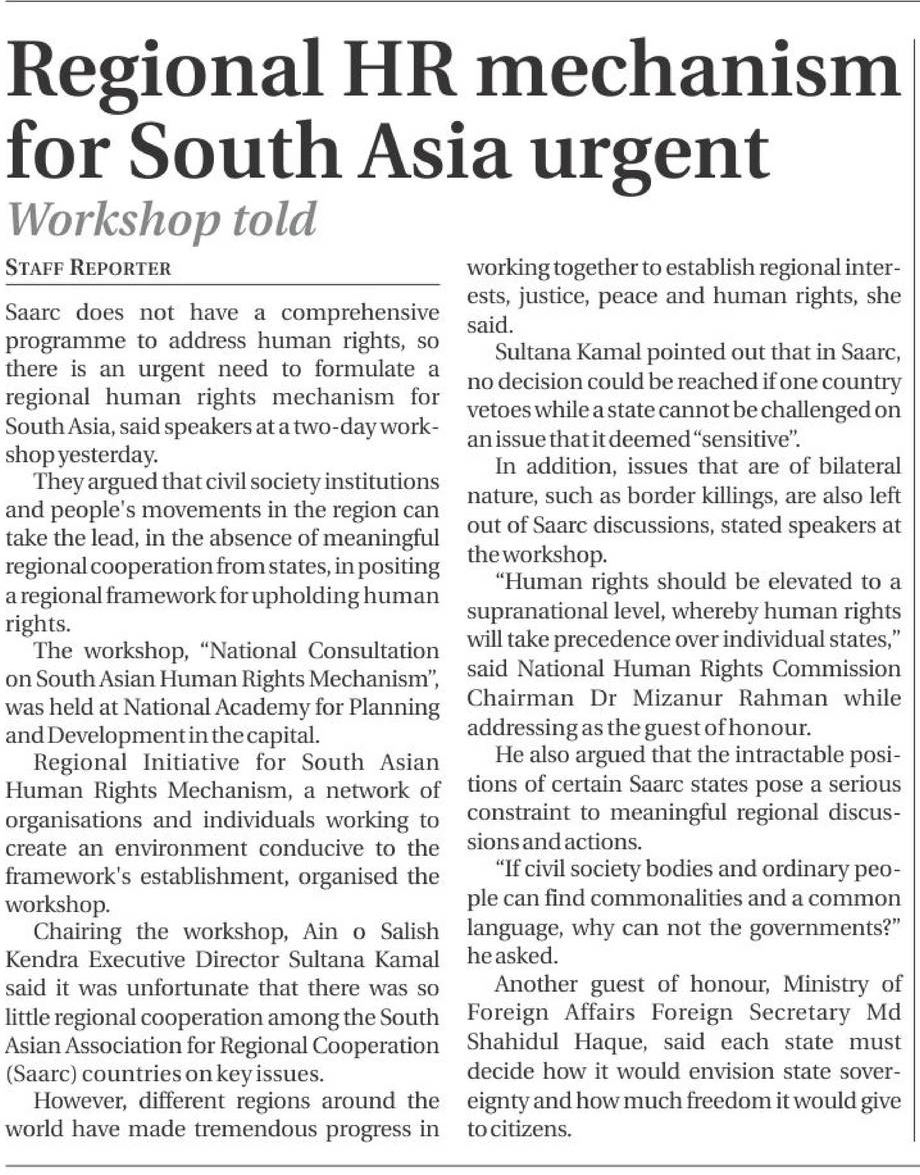 Regional HR mechanism for South Asia urgent

Workshop told

STAFF REPORTER

Saarc does not have a comprehensive programme to address human rights, so there is an urgent need to formulate a regional human rights mechanism for South Asia, said speakers at a two-day workshop yesterday.

They argued that civil society institutions and people's movements in the region can take the lead, in the absence of meaningful regional cooperation from states, in positing a regional framework for upholding human rights.

The workshop, "National Consultation on South Asian Human Rights Mechanism", was held at National Academy for Planning and Development in the capital.

Regional Initiative for South Asian Human Rights Mechanism, a network of organisations and individuals working to create an environment conducive to the framework's establishment, organised the workshop.

Chairing the workshop, Ain o Salish Kendra Executive Director Sultana Kamal said it was unfortunate that there was so little regional cooperation among the South Asian Association for Regional Cooperation (Saarc) countries on key issues.

However, different regions around the world have made tremendous progress in working together to establish regional interests, justice, peace and human rights, she said.

Sultana Kamal pointed out that in Saarc, no decision could be reached if one country vetoes while a state cannot be challenged on an issue that it deemed "sensitive".

In addition, issues that are of bilateral nature, such as border killings, are also left out of Saarc discussions, stated speakers at the workshop.

"Human rights should be elevated to a supranational level, whereby human rights will take precedence over individual states," said National Human Rights Commission Chairman Dr Mizanur Rahman while addressing as the guest of honour.

He also argued that the intractable positions of certain Saarc states pose a serious constraint to meaningful regional discussions and actions.

"If civil society bodies and ordinary people can find commonalities and a common language, why can not the governments?" he asked.

Another guest of honour, Ministry of Foreign Affairs Foreign Secretary Md Shahidul Haque, said each state must decide how it would envision state sovereignty and how much freedom it would give to citizens.